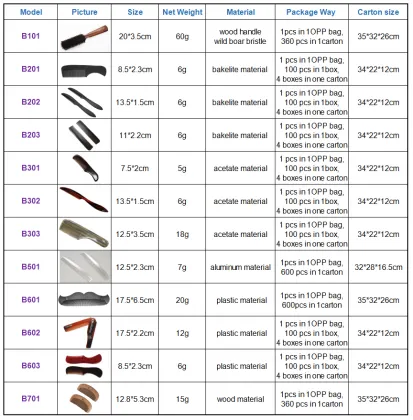 | Model | Picture | Size | Net Weight | Material | Package Way | Carton size |
|---|---|---|---|---|---|---|
| B101 | | 20*3.5cm | 60g | wood handle wild boar bristle | 1pcs in 1OPP bag, 360 pcs in 1carton | 35*32*26cm |
| B201 | | 8.5*2.3cm | 6g | bakelite material | 1 pcs in 1OPP bag, 100 pcs in 1box, 4 boxes in one carton | 34*22*12cm |
| B202 | | 13.5*1.5cm | 6g | bakelite material | 1 pcs in 1OPP bag, 100 pcs in 1box, 4 boxes in one carton | 34*22*12cm |
| B203 | | 11*2.2cm | 6g | bakelite material | 1 pcs in 1OPP bag, 100 pcs in 1box, 4 boxes in one carton | 34*22*12cm |
| B301 | | 7.5*2cm | 5g | acetate material | 1 pcs in 1OPP bag, 100 pcs in 1box, 4 boxes in one carton | 34*22*12cm |
| B302 | | 13.5*1.5cm | 6g | acetate material | 1 pcs in 1OPP bag, 100 pcs in 1box, 4 boxes in one carton | 34*22*12cm |
| B303 | | 12.5*3.5cm | 18g | acetate material | 1 pcs in 1OPP bag, 100 pcs in 1box, 4 boxes in one carton | 34*22*12cm |
| B501 | | 12.5*2.3cm | 7g | aluminum material | 1pcs in 1OPP bag, 600 pcs in 1carton | 32*28*16.5cm |
| B601 | | 17.5*6.5cm | 20g | plastic material | 1pcs in 1OPP bag, 600pcs in 1carton | 35*32*26cm |
| B602 | | 17.5*2.2cm | 12g | plastic material | 1 pcs in 1OPP bag, 100 pcs in 1box, 4 boxes in one carton | 34*22*12cm |
| B603 | | 8.5*2.3cm | 6g | plastic material | 1 pcs in 1OPP bag, 100 pcs in 1box, 4 boxes in one carton | 34*22*12cm |
| B701 | | 12.8*5.3cm | 15g | wood material | 1pcs in 1OPP bag, 360 pcs in 1carton | 35*32*26cm |